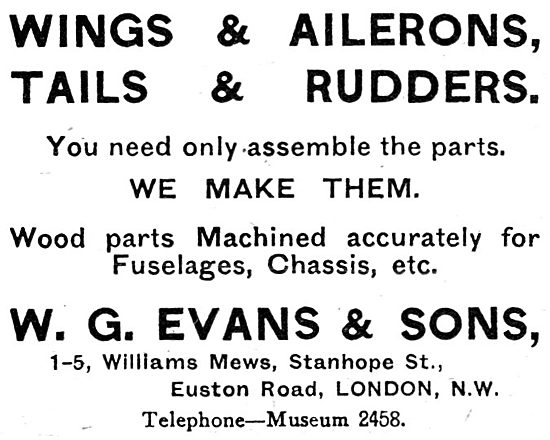 WINGS & AILERONS,
TAILS & RUDDERS.

You need only assemble the parts.

WE MAKE THEM.

Wood parts Machined accurately for Fuselages, Chassis, etc.

W. G. EVANS & SONS,

1-5, Williams Mews, Stanhope St., Euston Road, LONDON, N.W.

Telephone—Museum 2458.